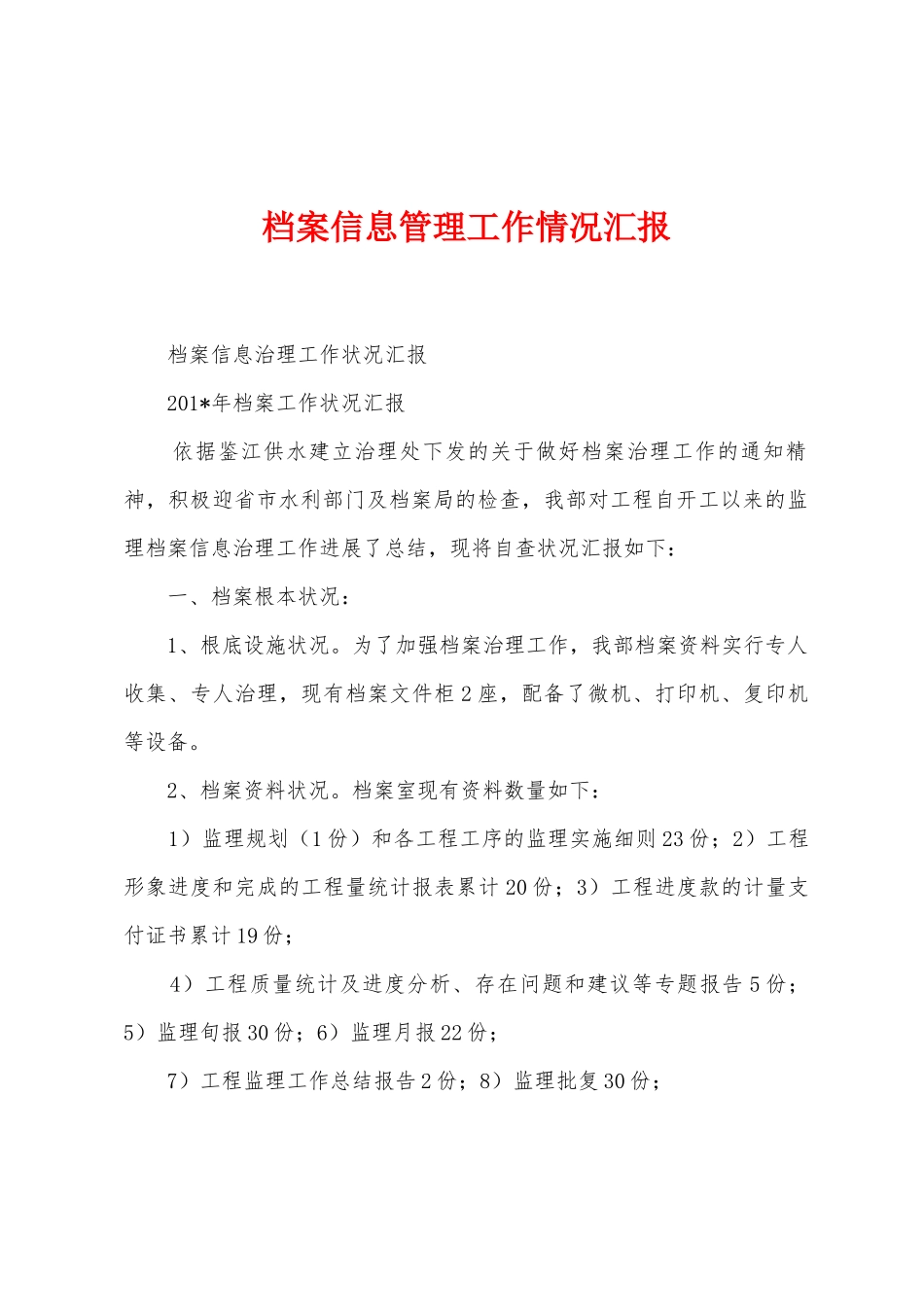 档案信息管理工作情况汇报

档案信息治理工作状况汇报

201*年档案工作状况汇报

依据鉴江供水建立治理处下发的关于做好档案治理工作的通知精神，积极迎省市水利部门及档案局的检查，我部对工程自开工以来的监理档案信息治理工作进展了总结，现将自查状况汇报如下：

一、档案根本状况：

1、根底设施状况。为了加强档案治理工作，我部档案资料实行专人收集、专人治理，现有档案文件柜2座，配备了微机、打印机、复印机等设备。

2、档案资料状况。档案室现有资料数量如下：

1）监理规划（1份）和各工程工序的监理实施细则23份；2）工程形象进度和完成的工程量统计报表累计20份；3）工程进度款的计量支付证书累计19份；

4）工程质量统计及进度分析、存在问题和建议等专题报告5份；5）监理旬报30份；6）监理月报22份；

7）工程监理工作总结报告2份；8）监理批复30份；